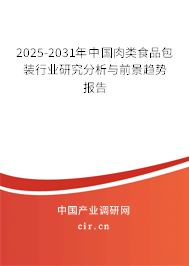 2025-2031年中国肉类食品包装行业研究分析与前景趋势报告

中国产业调研网

cir.cn